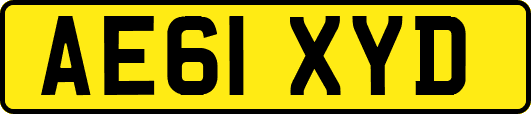 AE61 XYD